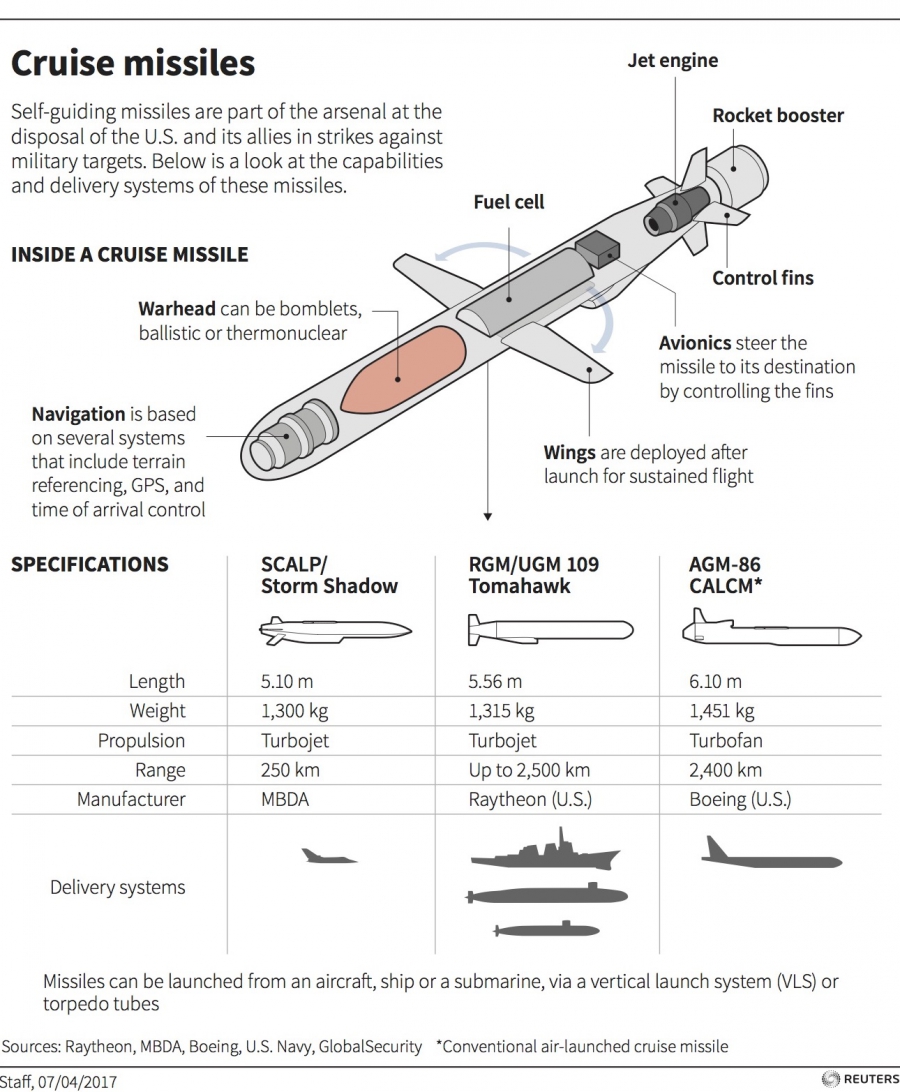 Cruise missiles

Self-guiding missiles are part of the arsenal at the disposal of the U.S. and its allies in strikes against military targets. Below is a look at the capabilities and delivery systems of these missiles.

INSIDE A CRUISE MISSILE

Jet engine

Rocket booster

Fuel cell

Control fins

Warhead can be bomblets, ballistic or thermonuclear

Avionics steer the missile to its destination by controlling the fins

Navigation is based on several systems that include terrain referencing, GPS, and time of arrival control

Wings are deployed after launch for sustained flight

| SPECIFICATIONS | SCALP/ Storm Shadow | RGM/UGM 109 Tomahawk | AGM-86 CALCM* |
|---|---|---|---|
| Length | 5.10 m | 5.56 m | 6.10 m |
| Weight | 1,300 kg | 1,315 kg | 1,451 kg |
| Propulsion | Turbojet | Turbojet | Turbofan |
| Range | 250 km | Up to 2,500 km | 2,400 km |
| Manufacturer | MBDA | Raytheon (U.S.) | Boeing (U.S.) |
| Delivery systems | | | |

Missiles can be launched from an aircraft, ship or a submarine, via a vertical launch system (VLS) or torpedo tubes

Sources: Raytheon, MBDA, Boeing, U.S. Navy, GlobalSecurity *Conventional air-launched cruise missile

Staff, 07/04/2017

REUTERS